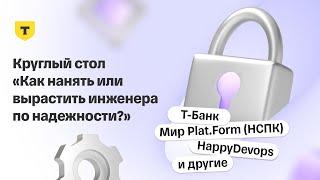 Т

Круглый стол «Как нанять или вырастить инженера по надежности?»

Т-Банк
Мир Plat.Form (НСПК)
HappyDevops
и другие